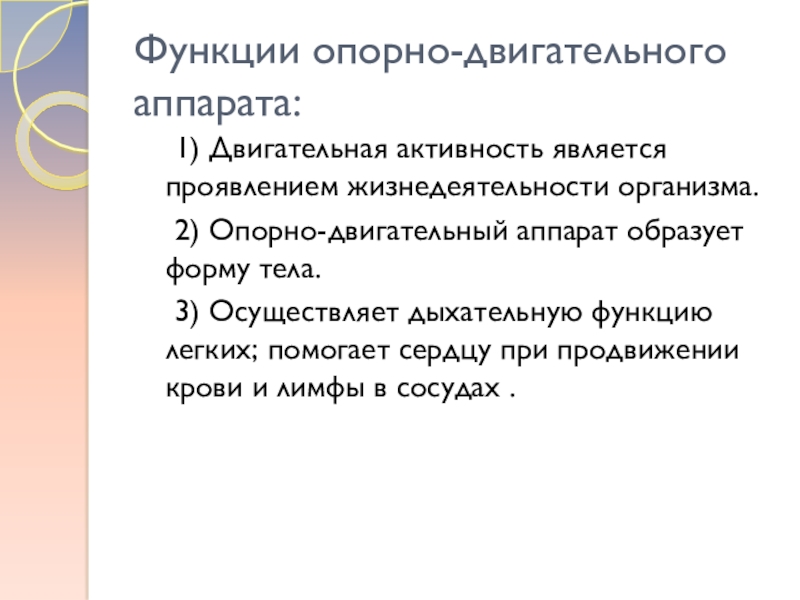 Функции опорно-двигательного аппарата:

1) Двигательная активность является проявлением жизнедеятельности организма.

2) Опорно-двигательный аппарат образует форму тела.

3) Осуществляет дыхательную функцию легких; помогает сердцу при продвижении крови и лимфы в сосудах .